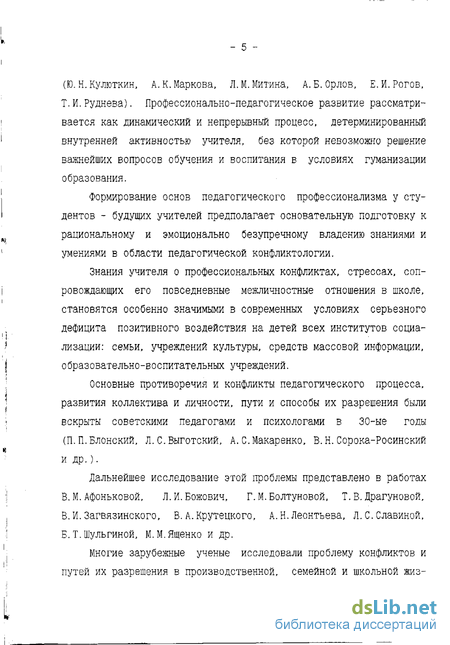 - 5 -

(Ю.Н.Кулюткин, А.К.Маркова, Л.М.Митина, А.Б.Орлов, Е.И.Рогов, Т.И.Руднева). Профессионально-педагогическое развитие рассматривается как динамический и непрерывный процесс, детерминированный внутренней активностью учителя, без которой невозможно решение важнейших вопросов обучения и воспитания в условиях гуманизации образования.

Формирование основ педагогического профессионализма у студентов - будущих учителей предполагает основательную подготовку к рациональному и эмоционально безупречному владению знаниями и умениями в области педагогической конфликтологии.

Знания учителя о профессиональных конфликтах, стрессах, сопровождающих его повседневные межличностные отношения в школе, становятся особенно значимыми в современных условиях серьезного дефицита позитивного воздействия на детей всех институтов социализации: семьи, учреждений культуры, средств массовой информации, образовательно-воспитательных учреждений.

Основные противоречия и конфликты педагогического процесса, развития коллектива и личности, пути и способы их разрешения были вскрыты советскими педагогами и психологами в 30-ые годы (П.П.Блонский, Л.С.Выготский, А.С.Макаренко, В.Н.Сорока-Росинский и др.).

Дальнейшее исследование этой проблемы представлено в работах В.М.Афоньковой, Л.И.Божович, Г.М.Болтуновой, Т.В.Драгуновой, В.И.Загвязинского, В.А.Крутецкого, А.Н.Леонтьева, Л.С.Славиной, Б.Т.Шульгиной, М.М.Ященко и др.

Многие зарубежные ученые исследовали проблему конфликтов и путей их разрешения в производственной, семейной и школьной жиз-

dsLib.net
библиотека диссертаций